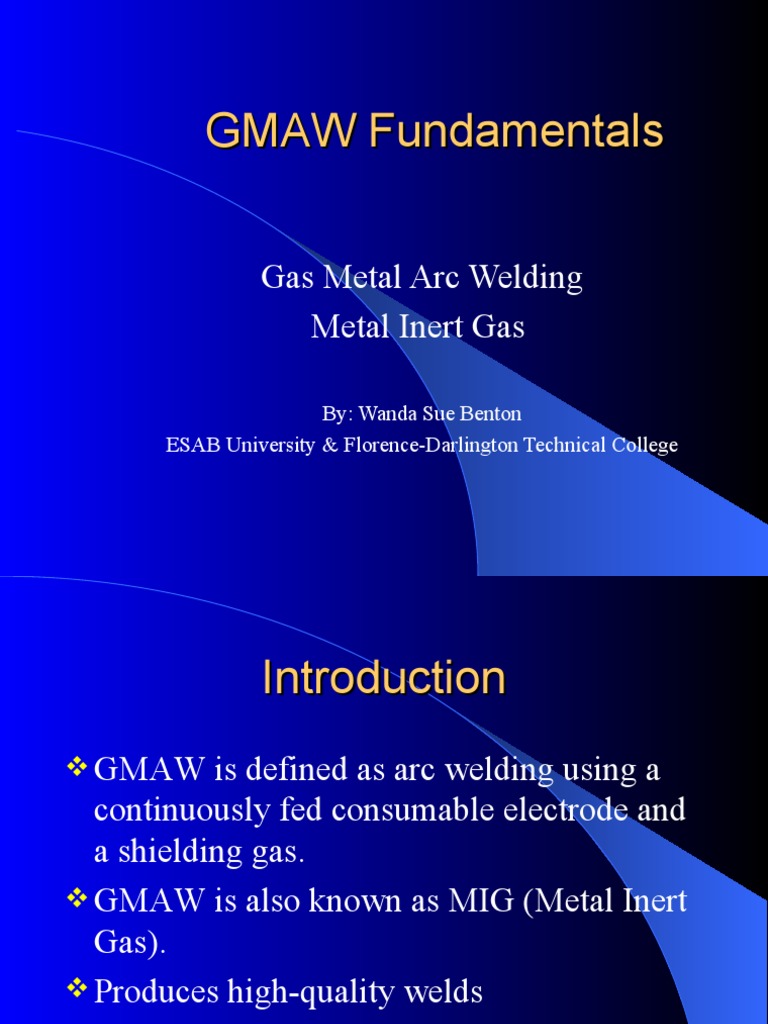 GMAW Fundamentals

Gas Metal Arc Welding
Metal Inert Gas

By: Wanda Sue Benton
ESAB University & Florence-Darlington Technical College

Introduction

❖ GMAW is defined as arc welding using a continuously fed consumable electrode and a shielding gas.
❖ GMAW is also known as MIG (Metal Inert Gas).
❖ Produces high-quality welds